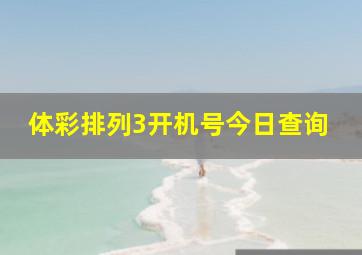 体彩排列3开机号今日查询